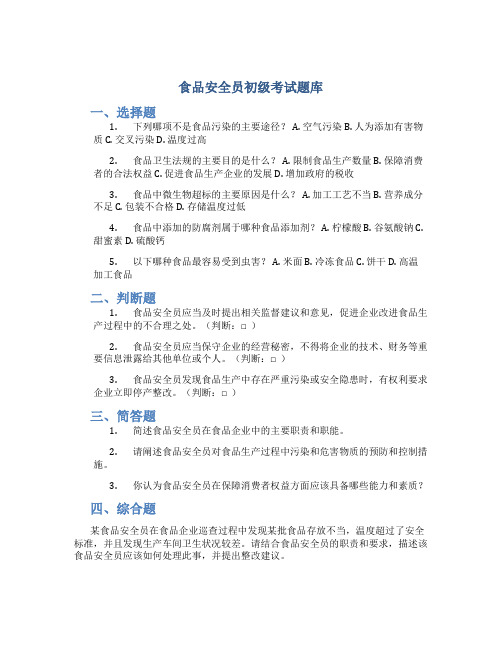 食品安全员初级考试题库

一、选择题

1. 下列哪项不是食品污染的主要途径？ A. 空气污染 B. 人为添加有害物质 C. 交叉污染 D. 温度过高

2. 食品卫生法规的主要目的是什么？ A. 限制食品生产数量 B. 保障消费者的合法权益 C. 促进食品生产企业的发展 D. 增加政府的税收

3. 食品中微生物超标的主要原因是什么？ A. 加工工艺不当 B. 营养成分不足 C. 包装不合格 D. 存储温度过低

4. 食品中添加的防腐剂属于哪种食品添加剂？ A. 柠檬酸 B. 谷氨酸钠 C. 甜蜜素 D. 硫酸钙

5. 以下哪种食品最容易受到虫害？ A. 米面 B. 冷冻食品 C. 饼干 D. 高温加工食品

二、判断题

1. 食品安全员应当及时提出相关监督建议和意见，促进企业改进食品生产过程中的不合理之处。（判断：□ ）

2. 食品安全员应当保守企业的经营秘密，不得将企业的技术、财务等重要信息泄露给其他单位或个人。（判断：□ ）

3. 食品安全员发现食品生产中存在严重污染或安全隐患时，有权利要求企业立即停产整改。（判断：□ ）

三、简答题

1. 简述食品安全员在食品企业中的主要职责和职能。

2. 请阐述食品安全员对食品生产过程中污染和危害物质的预防和控制措施。

3. 你认为食品安全员在保障消费者权益方面应该具备哪些能力和素质？

四、综合题

某食品安全员在食品企业巡查过程中发现某批食品存放不当，温度超过了安全标准，并且发现生产车间卫生状况较差。请结合食品安全员的职责和要求，描述该食品安全员应该如何处理此事，并提出整改建议。